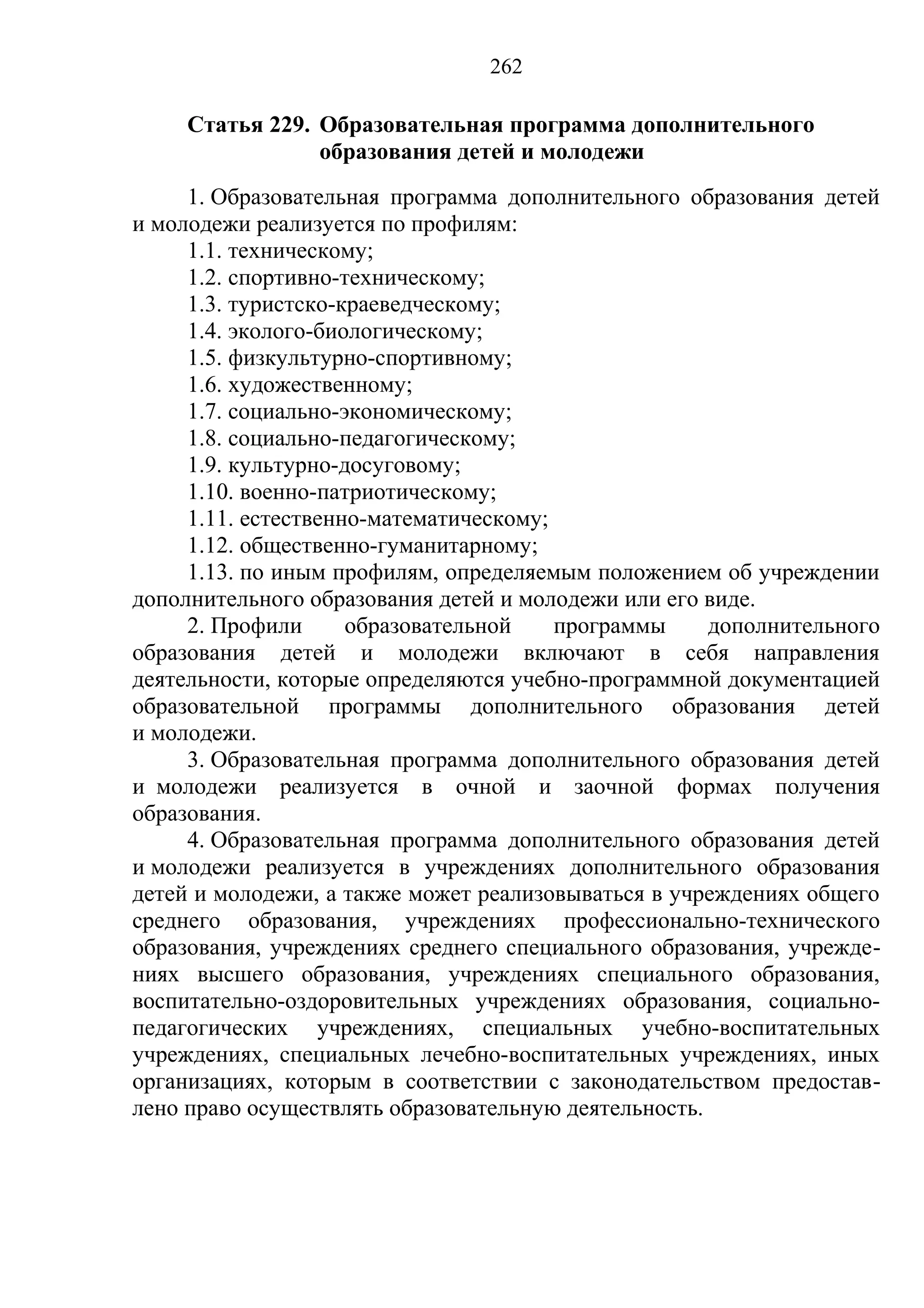 262

Статья 229. Образовательная программа дополнительного образования детей и молодежи

1. Образовательная программа дополнительного образования детей и молодежи реализуется по профилям:

1.1. техническому;

1.2. спортивно-техническому;

1.3. туристско-краеведческому;

1.4. эколого-биологическому;

1.5. физкультурно-спортивному;

1.6. художественному;

1.7. социально-экономическому;

1.8. социально-педагогическому;

1.9. культурно-досуговому;

1.10. военно-патриотическому;

1.11. естественно-математическому;

1.12. общественно-гуманитарному;

1.13. по иным профилям, определяемым положением об учреждении дополнительного образования детей и молодежи или его виде.

2. Профили образовательной программы дополнительного образования детей и молодежи включают в себя направления деятельности, которые определяются учебно-программной документацией образовательной программы дополнительного образования детей и молодежи.

3. Образовательная программа дополнительного образования детей и молодежи реализуется в очной и заочной формах получения образования.

4. Образовательная программа дополнительного образования детей и молодежи реализуется в учреждениях дополнительного образования детей и молодежи, а также может реализовываться в учреждениях общего среднего образования, учреждениях профессионально-технического образования, учреждениях среднего специального образования, учреждениях высшего образования, учреждениях специального образования, воспитательно-оздоровительных учреждениях образования, социально-педагогических учреждениях, специальных учебно-воспитательных учреждениях, специальных лечебно-воспитательных учреждениях, иных организациях, которым в соответствии с законодательством предоставлено право осуществлять образовательную деятельность.